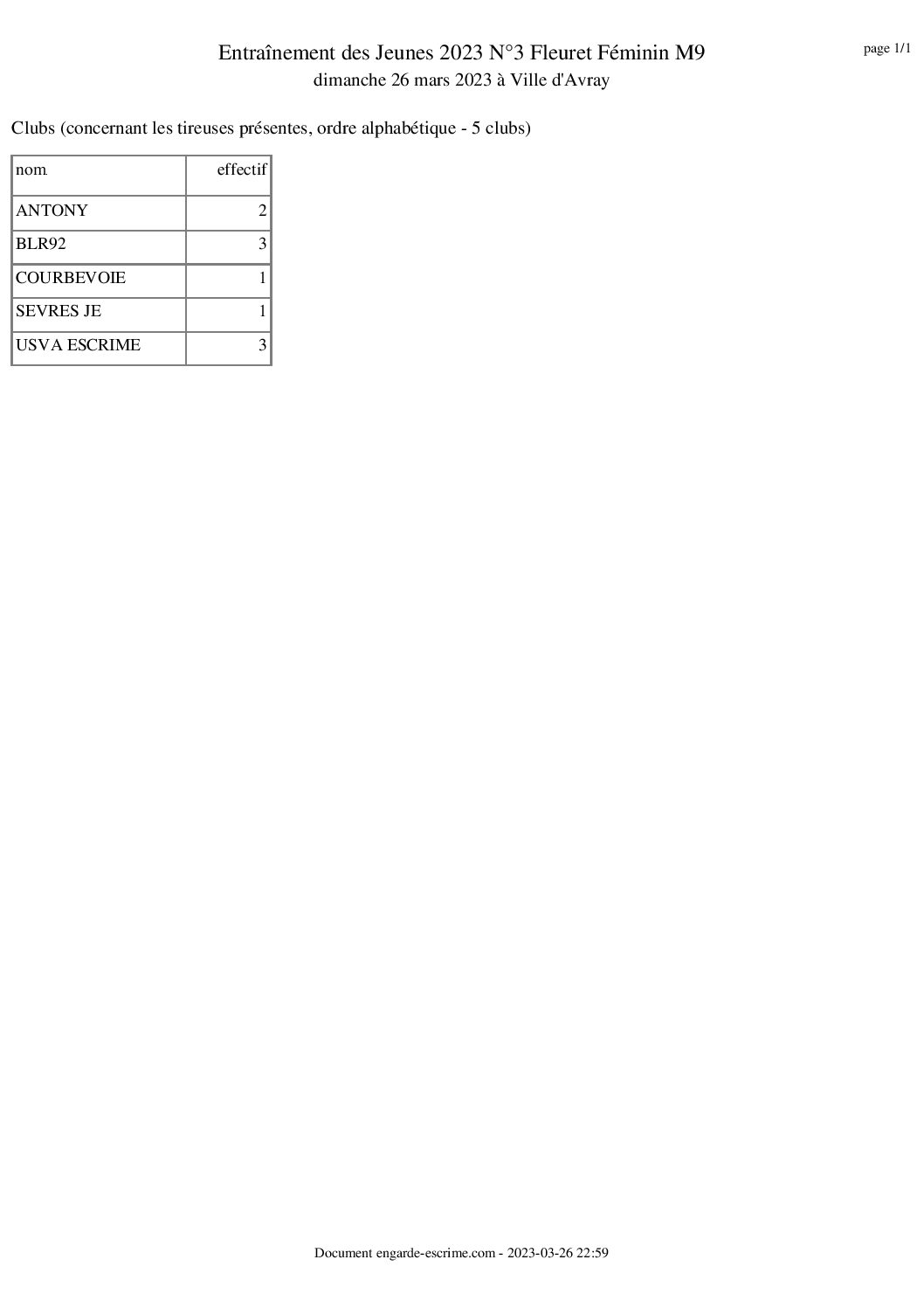 Entraînement des Jeunes 2023 N°3 Fleuret Féminin M9
dimanche 26 mars 2023 à Ville d'Avray

page 1/1

Clubs (concernant les tireuses présentes, ordre alphabétique - 5 clubs)

| nom | effectif |
|---|---|
| ANTONY | 2 |
| BLR92 | 3 |
| COURBEVOIE | 1 |
| SEVRES JE | 1 |
| USVA ESCRIME | 3 |

Document engarde-escrime.com - 2023-03-26 22:59